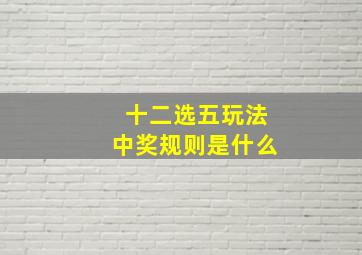 十二选五玩法
中奖规则是什么